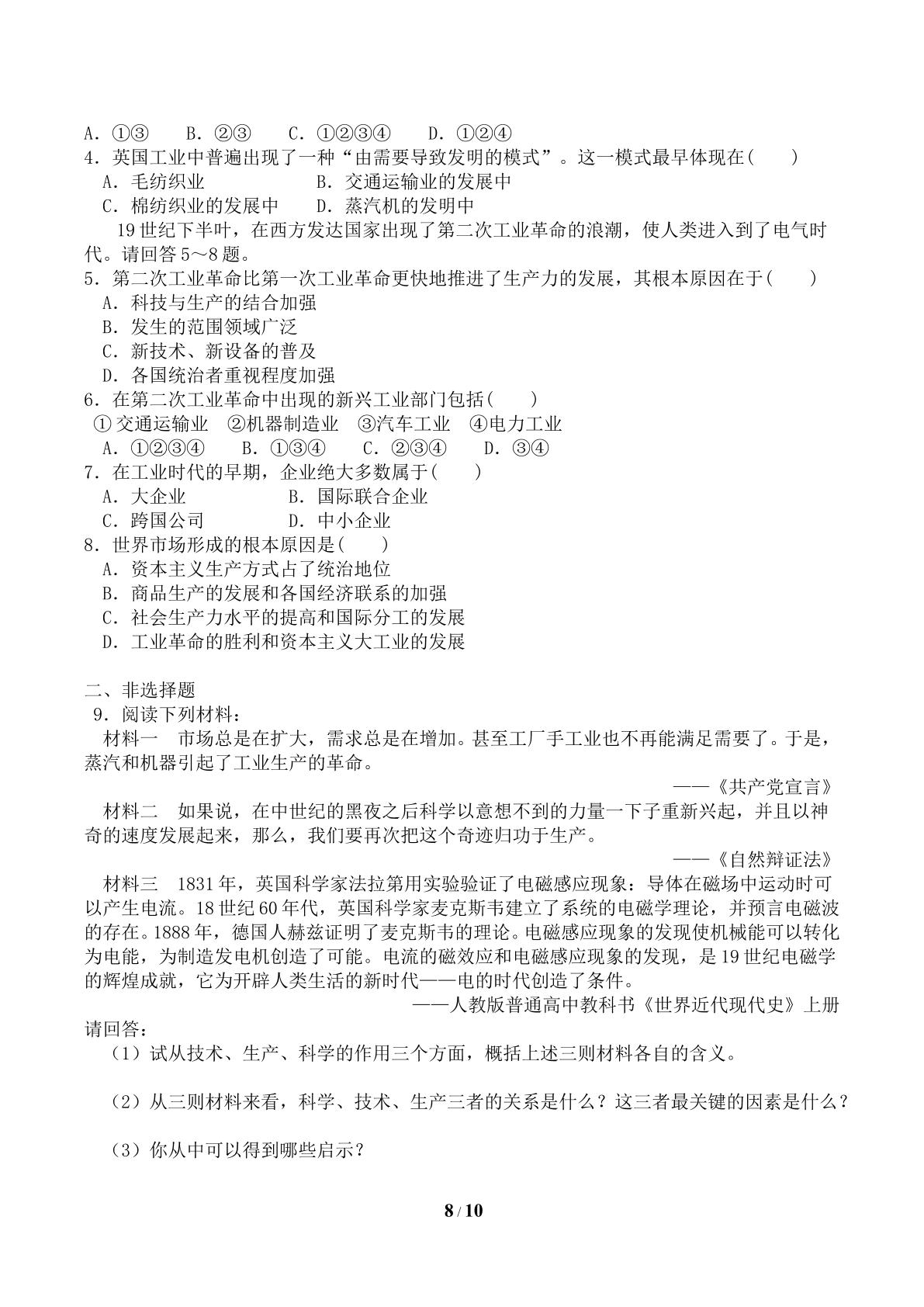 A．①③　 B．②③　 C．①②③④　 D．①②④

4．英国工业中普遍出现了一种“由需要导致发明的模式”。这一模式最早体现在(　　)

A．毛纺织业　 B．交通运输业的发展中

C．棉纺织业的发展中　 D．蒸汽机的发明中

19世纪下半叶，在西方发达国家出现了第二次工业革命的浪潮，使人类进入到了电气时代。请回答5～8题。

5．第二次工业革命比第一次工业革命更快地推进了生产力的发展，其根本原因在于(　　)

A．科技与生产的结合加强

B．发生的范围领域广泛

C．新技术、新设备的普及

D．各国统治者重视程度加强

6．在第二次工业革命中出现的新兴工业部门包括(　　)

①交通运输业　②机器制造业　③汽车工业　④电力工业

A．①②③④　 B．①③④　 C．②③④　 D．③④

7．在工业时代的早期，企业绝大多数属于(　　)

A．大企业　 B．国际联合企业

C．跨国公司　 D．中小企业

8．世界市场形成的根本原因是(　　)

A．资本主义生产方式占了统治地位

B．商品生产的发展和各国经济联系的加强

C．社会生产力水平的提高和国际分工的发展

D．工业革命的胜利和资本主义大工业的发展

二、非选择题

9．阅读下列材料：

材料一　市场总是在扩大，需求总是在增加。甚至工厂手工业也不再能满足需要了。于是，蒸汽和机器引起了工业生产的革命。

——《共产党宣言》

材料二　如果说，在中世纪的黑夜之后科学以意想不到的力量一下子重新兴起，并且以神奇的速度发展起来，那么，我们要再次把这个奇迹归功于生产。

——《自然辩证法》

材料三　1831年，英国科学家法拉第用实验验证了电磁感应现象：导体在磁场中运动时可以产生电流。18世纪60年代，英国科学家麦克斯韦建立了系统的电磁学理论，并预言电磁波的存在。1888年，德国人赫兹证明了麦克斯韦的理论。电磁感应现象的发现使机械能可以转化为电能，为制造发电机创造了可能。电流的磁效应和电磁感应现象的发现，是19世纪电磁学的辉煌成就，它为开辟人类生活的新时代——电的时代创造了条件。

——人教版普通高中教科书《世界近代现代史》上册

请回答：

(1)试从技术、生产、科学的作用三个方面，概括上述三则材料各自的含义。

(2)从三则材料来看，科学、技术、生产三者的关系是什么？这三者最关键的因素是什么？

(3)你从中可以得到哪些启示？

8 / 10